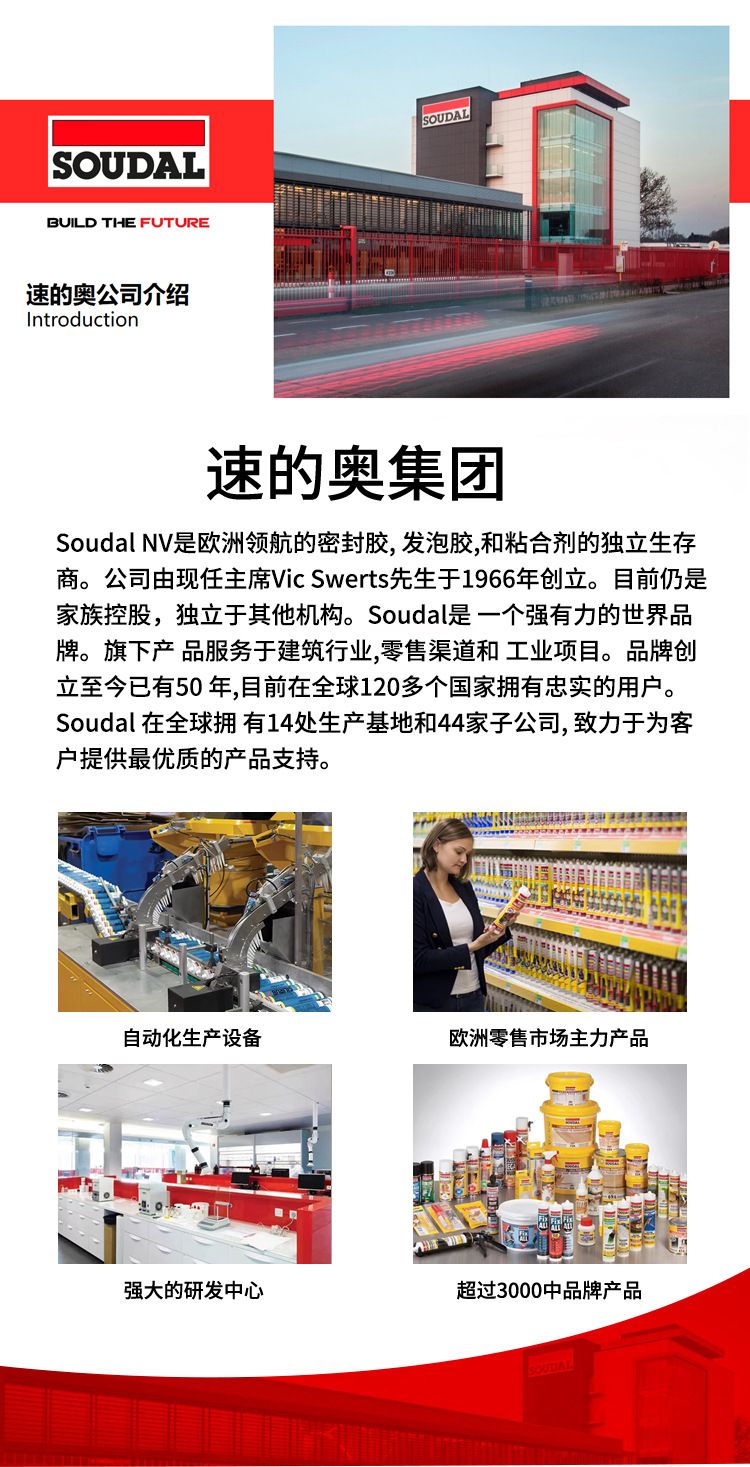 SOUDAL
BUILD THE FUTURE

速的奥公司介绍
Introduction

SOUDAL

速的奥集团

Soudal NV是欧洲领航的密封胶, 发泡胶,和粘合剂的独立生存商。公司由现任主席Vic Swerts先生于1966年创立。目前仍是家族控股，独立于其他机构。Soudal是 一个强有力的世界品牌。旗下产 品服务于建筑行业,零售渠道和 工业项目。品牌创立至今已有50 年,目前在全球120多个国家拥有忠实的用户。Soudal 在全球拥 有14处生产基地和44家子公司, 致力于为客户提供最优质的产品支持。

自动化生产设备

欧洲零售市场主力产品

强大的研发中心

超过3000中品牌产品

SOUDAL